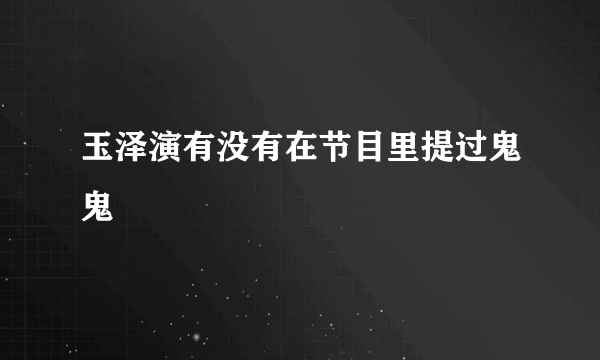 玉泽演有没有在节目里提过鬼鬼